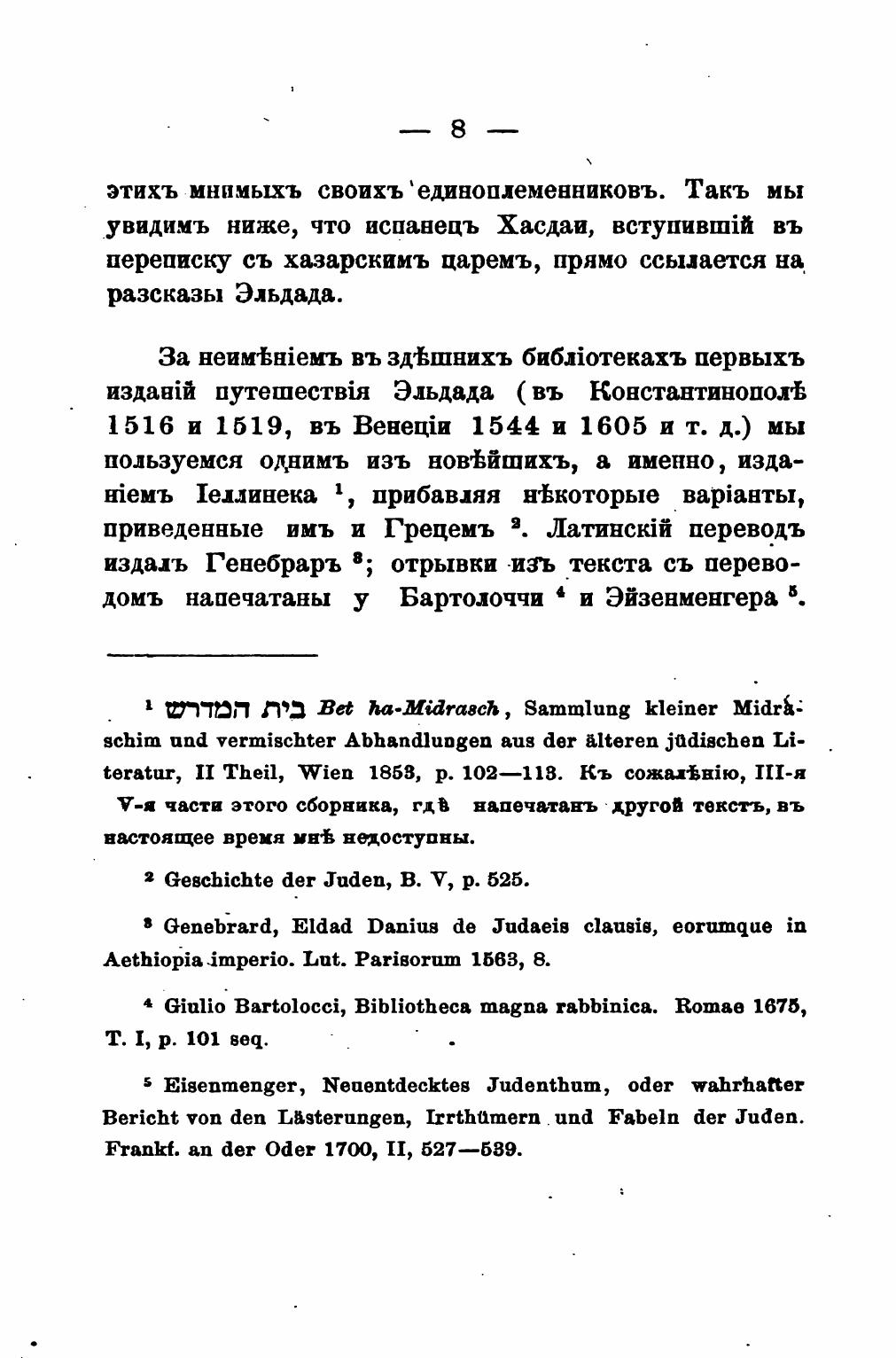 — 8 —

этихъ мнимыхъ своихъ единоплеменниковъ. Такъ мы увидимъ ниже, что испанецъ Хасдаи, вступившій въ переписку съ хазарскимъ царемъ, прямо ссылается на разсказы Эльдада.

За неимѣніемъ въ здѣшнихъ библіотекахъ первыхъ изданій путешествія Эльдада (въ Константинополѣ 1516 и 1519, въ Венеціи 1544 и 1605 и т. д.) мы пользуемся однимъ изъ новѣйшихъ, а именно, изданіемъ Іеллинека $^1$, прибавляя нѣкоторые варіанты, приведенные имъ и Грецемъ $^2$. Латинскій переводъ издалъ Генебраръ $^3$; отрывки изъ текста съ переводомъ напечатаны у Бартолоччи $^4$ и Эйзенменгера $^5$.

$^1$ בית המדרש Bet ha-Midrasch, Sammlung kleiner Midraschim und vermischter Abhandlungen aus der älteren jüdischen Literatur, II Theil, Wien 1853, p. 102—113. Къ сожалѣнію, III-я V-я части этого сборника, гдѣ напечатанъ другой текстъ, въ настоящее время мнѣ недоступны.

$^2$ Geschichte der Juden, B. V, p. 525.

$^3$ Genebrard, Eldad Danius de Judaeis clausis, eorumque in Aethiopia imperio. Lut. Parisorum 1563, 8.

$^4$ Giulio Bartolocci, Bibliotheca magna rabbinica. Romae 1675, T. I, p. 101 seq.

$^5$ Eisenmenger, Neuentdecktes Judenthum, oder wahrhafter Bericht von den Lästerungen, Irrthümern und Fabeln der Juden. Frankf. an der Oder 1700, II, 527—539.